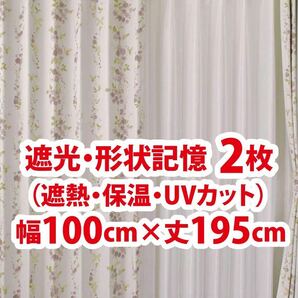 遮光・形状記憶 2枚
（遮熱・保温・UVカット）
幅100cm×丈195cm